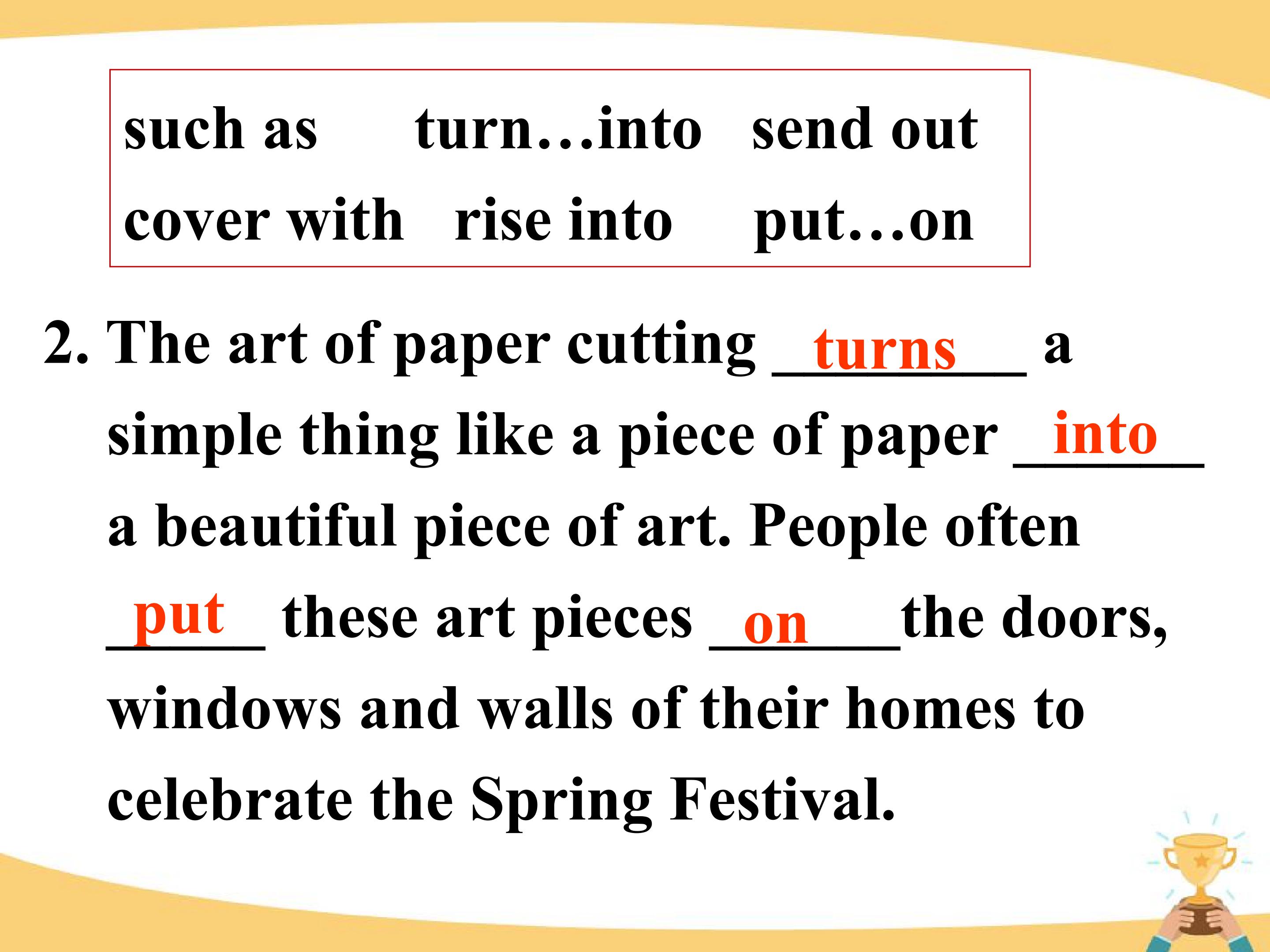 such as turn…into send out
cover with rise into put…on

2. The art of paper cutting turns a simple thing like a piece of paper into a beautiful piece of art. People often put these art pieces on the doors, windows and walls of their homes to celebrate the Spring Festival.